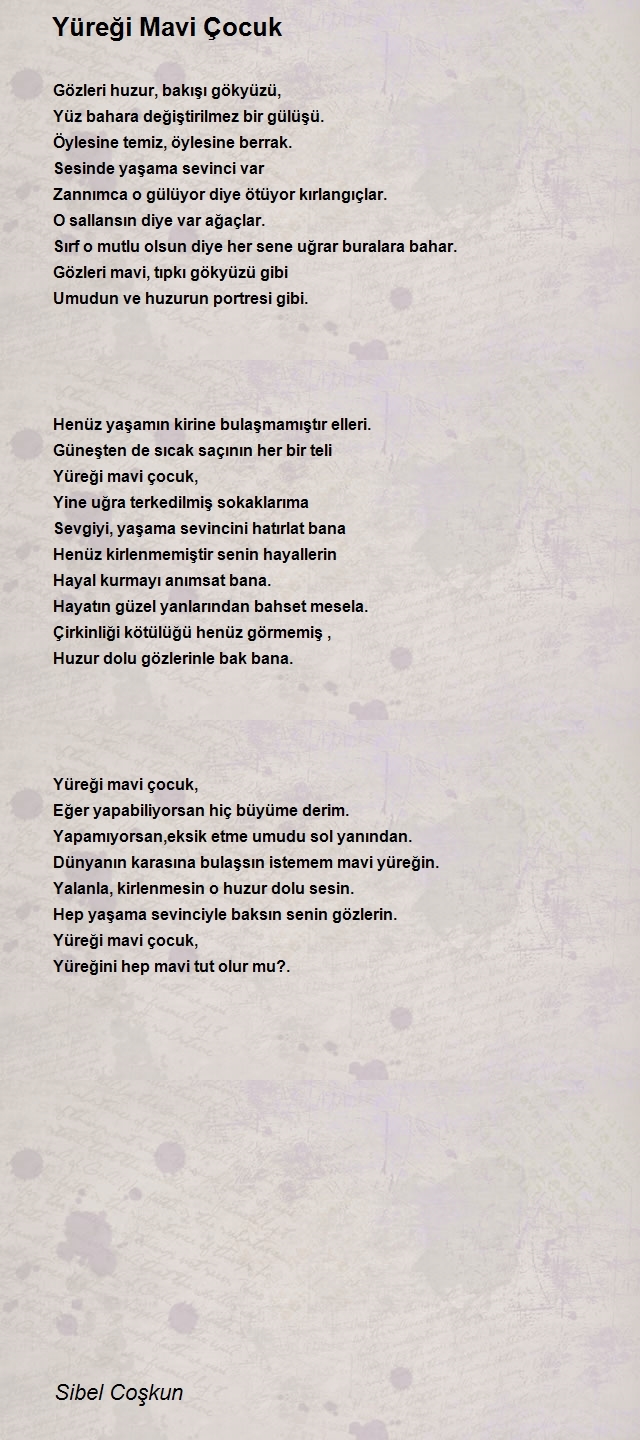 Yüreği Mavi Çocuk

Gözleri huzur, bakışı gökyüzü,
Yüz bahara değiştirilmez bir gülüşü.
Öylesine temiz, öylesine berrak.
Sesinde yaşama sevinci var
Zannımca o gülüyor diye ötüyor kırlangıçlar.
O sallansın diye var ağaçlar.
Sırf o mutlu olsun diye her sene uğrar buralara bahar.
Gözleri mavi, tıpkı gökyüzü gibi
Umudun ve huzurun portresi gibi.

Henüz yaşamın kirine bulaşmamıştır elleri.
Güneşten de sıcak saçının her bir teli
Yüreği mavi çocuk,
Yine uğra terkedilmiş sokaklarıma
Sevgiyi, yaşama sevincini hatırlat bana
Henüz kirlenmemiştir senin hayallerin
Hayal kurmayı anımsat bana.
Hayatın güzel yanlarından bahset mesela.
Çirkinliği kötülüğü henüz görmemiş ,
Huzur dolu gözlerinle bak bana.

Yüreği mavi çocuk,
Eğer yapabiliyorsan hiç büyüme derim.
Yapamıyorsan,eksik etme umudu sol yanından.
Dünyanın karasına bulaşsın istemem mavi yüreğin.
Yalanla, kirlenmesin o huzur dolu sesin.
Hep yaşama sevinciyle baksın senin gözlerin.
Yüreği mavi çocuk,
Yüreğini hep mavi tut olur mu?.

Sibel Coşkun